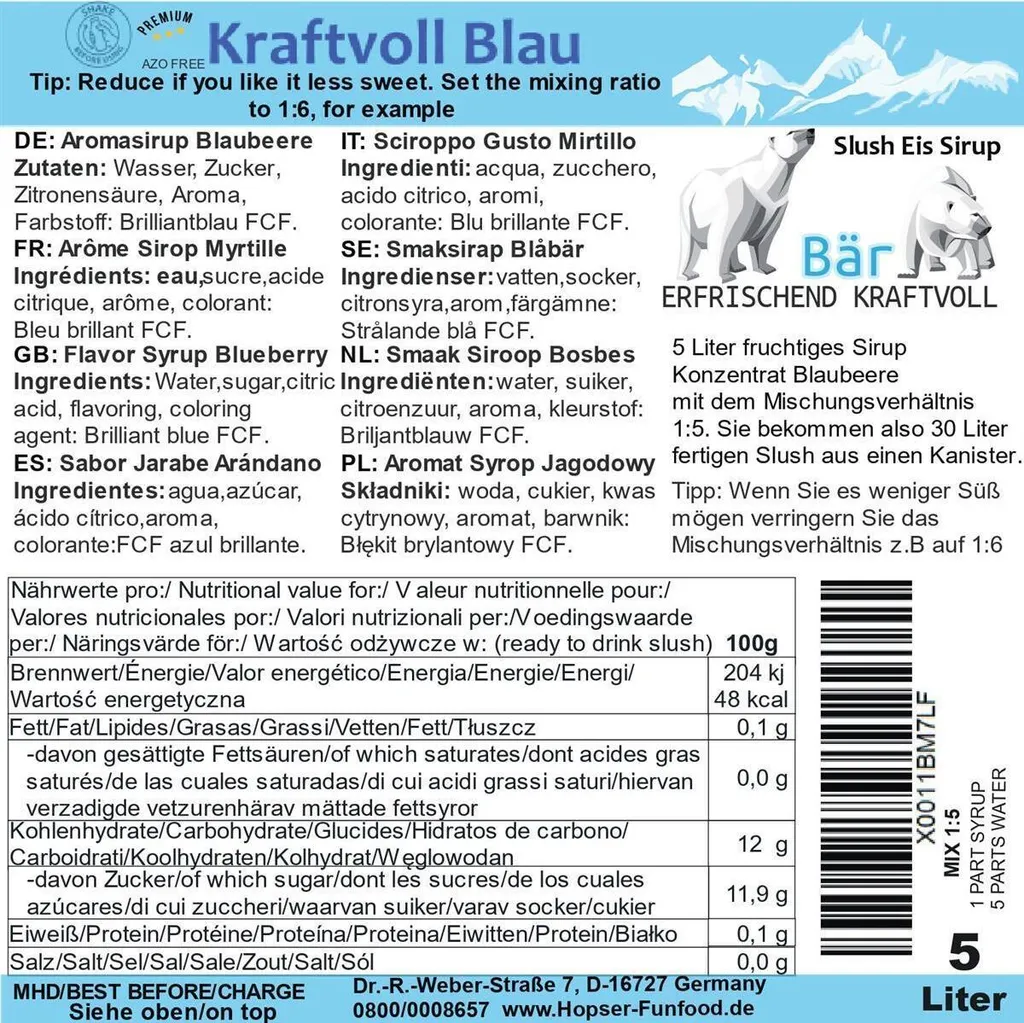 SHAKE BEFORE USING
PREMIUM
AZO FREE
Kraftvoll Blau
Tip: Reduce if you like it less sweet. Set the mixing ratio to 1:6, for example

DE: Aromasirup Blaubeere
Zutaten: Wasser, Zucker, Zitronensäure, Aroma, Farbstoff: Brilliantblau FCF.
FR: Arôme Sirop Myrtille
Ingrédients: eau,sucre,acide citrique, arôme, colorant: Bleu brillant FCF.
GB: Flavor Syrup Blueberry
Ingredients: Water,sugar,citric acid, flavoring, coloring agent: Brilliant blue FCF.
ES: Sabor Jarabe Arándano
Ingredientes: agua,azúcar, ácido cítrico,aroma, colorante:FCF azul brillante.

IT: Sciroppo Gusto Mirtillo
Ingredienti: acqua, zucchero, acido citrico, aromi, colorante: Blu brillante FCF.
SE: Smaksirap Blåbär
Ingredienser: vatten,socker, citronsyra,arom,färgämne: Strålande blå FCF.
NL: Smaak Siroop Bosbes
Ingrediënten: water, suiker, citroenzuur, aroma, kleurstof: Briljantblauw FCF.
PL: Aromat Syrop Jagodowy
Składniki: woda, cukier, kwas cytrynowy, aromat, barwnik: Błękit brylantowy FCF.

Slush Eis Sirup
Bär
ERFRISCHEND KRAFTVOLL

5 Liter fruchtiges Sirup Konzentrat Blaubeere mit dem Mischungsverhältnis 1:5. Sie bekommen also 30 Liter fertigen Slush aus einen Kanister.

Tipp: Wenn Sie es weniger Süß mögen verringern Sie das Mischungsverhältnis z.B auf 1:6

| Nährwerte pro:/ Nutritional value for:/ Valeur nutritionnelle pour:/ Valores nutricionales por:/ Valori nutrizionali per:/Voedingswaarde per:/ Näringsvärde för:/ Wartość odżywcze w: (ready to drink slush) | 100g |
|---|---|
| Brennwert/Énergie/Valor energético/Energia/Energie/Energi/ Wartość energetyczna | 204 kj 48 kcal |
| Fett/Fat/Lipides/Grasas/Grassi/Vetten/Fett/Tłuszcz | 0,1 g |
| -davon gesättigte Fettsäuren/of which saturates/dont acides gras saturés/de las cuales saturadas/di cui acidi grassi saturi/hiervan verzadigde vetzurenhärav mättade fettsyror | 0,0 g |
| Kohlenhydrate/Carbohydrate/Glucides/Hidratos de carbono/ Carboidrati/Koolhydraten/Kolhydrat/Węglowodan | 12 g |
| -davon Zucker/of which sugar/dont les sucres/de los cuales azúcares/di cui zuccheri/waarvan suiker/varav socker/cukier | 11,9 g |
| Eiweiß/Protein/Protéine/Proteína/Proteina/Eiwitten/Protein/Białko | 0,1 g |
| Salz/Salt/Sel/Sal/Sale/Zout/Salt/Sól | 0,0 g |

X0011BM7LF
MIX 1:5
1 PART SYRUP
5 PARTS WATER
5
Liter

MHD/BEST BEFORE/CHARGE
Siehe oben/on top
Dr.-R.-Weber-Straße 7, D-16727 Germany
0800/0008657 www.Hopser-Funfood.de